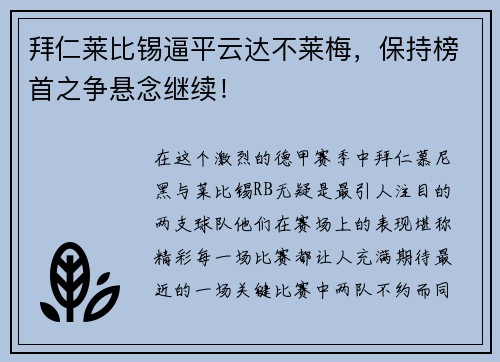 拜仁莱比锡逼平云达不莱梅，保持榜首之争悬念继续！

在这个激烈的德甲赛季中拜仁慕尼黑与莱比锡RB无疑是最引人注目的两支球队他们在赛场上的表现堪称精彩每一场比赛都让人充满期待最近的一场关键比赛中两队不约而同